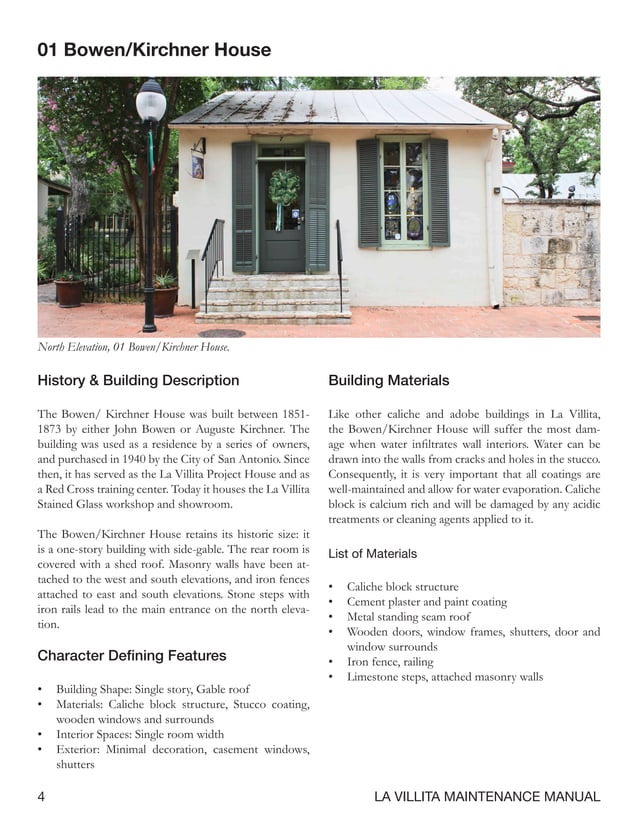 01 Bowen/Kirchner House

North Elevation, 01 Bowen/Kirchner House.

History & Building Description

The Bowen/ Kirchner House was built between 1851-1873 by either John Bowen or Auguste Kirchner. The building was used as a residence by a series of owners, and purchased in 1940 by the City of San Antonio. Since then, it has served as the La Villita Project House and as a Red Cross training center. Today it houses the La Villita Stained Glass workshop and showroom.

The Bowen/Kirchner House retains its historic size: it is a one-story building with side-gable. The rear room is covered with a shed roof. Masonry walls have been attached to the west and south elevations, and iron fences attached to east and south elevations. Stone steps with iron rails lead to the main entrance on the north elevation.

Character Defining Features

• Building Shape: Single story, Gable roof
• Materials: Caliche block structure, Stucco coating, wooden windows and surrounds
• Interior Spaces: Single room width
• Exterior: Minimal decoration, casement windows, shutters

Building Materials

Like other caliche and adobe buildings in La Villita, the Bowen/Kirchner House will suffer the most damage when water infiltrates wall interiors. Water can be drawn into the walls from cracks and holes in the stucco. Consequently, it is very important that all coatings are well-maintained and allow for water evaporation. Caliche block is calcium rich and will be damaged by any acidic treatments or cleaning agents applied to it.

List of Materials

• Caliche block structure
• Cement plaster and paint coating
• Metal standing seam roof
• Wooden doors, window frames, shutters, door and window surrounds
• Iron fence, railing
• Limestone steps, attached masonry walls

4

LA VILLITA MAINTENANCE MANUAL